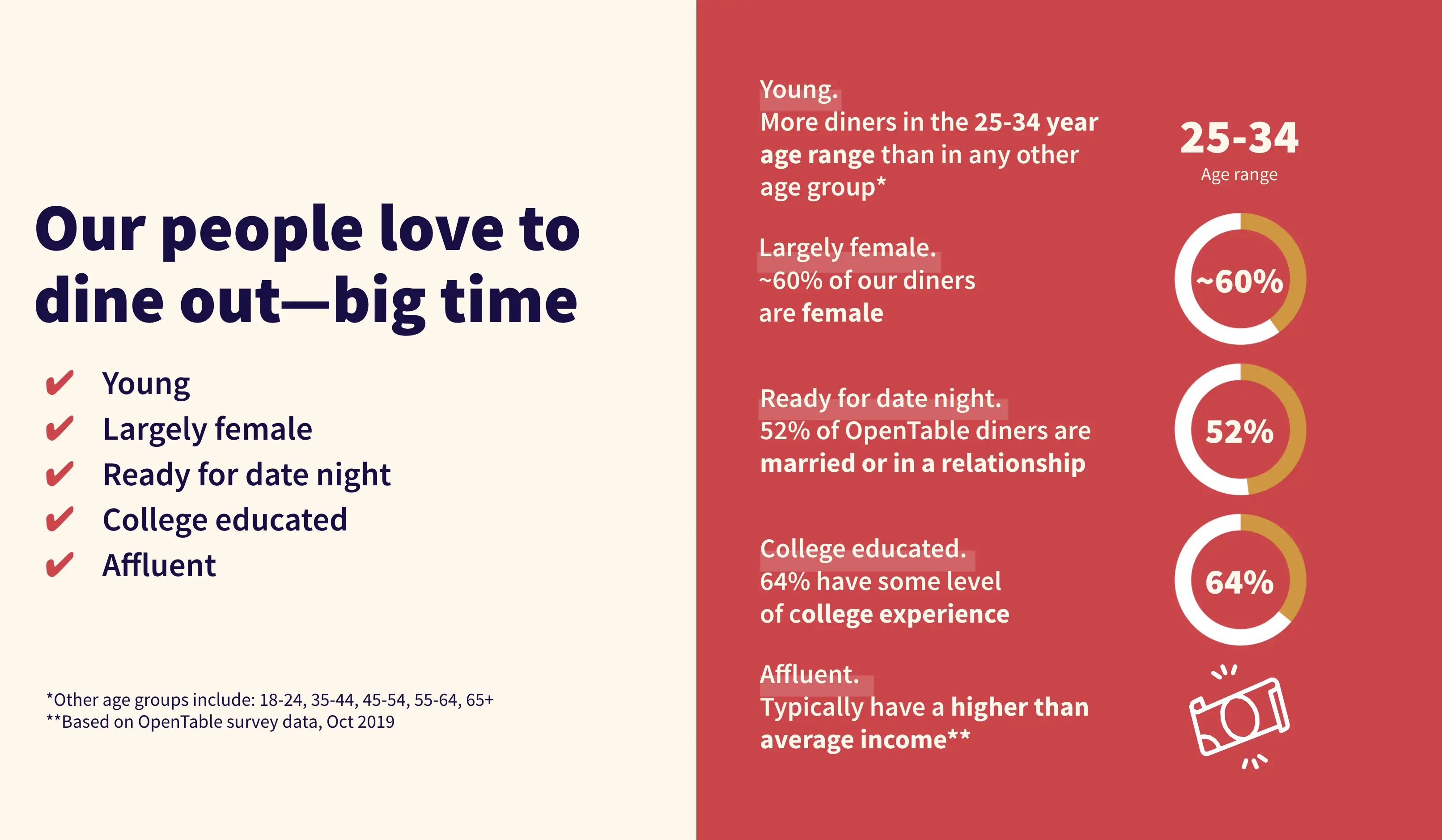 Our people love to dine out—big time

✔ Young
✔ Largely female
✔ Ready for date night
✔ College educated
✔ Affluent

*Other age groups include: 18-24, 35-44, 45-54, 55-64, 65+
**Based on OpenTable survey data, Oct 2019

Young.
More diners in the 25-34 year age range than in any other age group*

25-34
Age range

Largely female.
~60% of our diners are female

~60%

Ready for date night.
52% of OpenTable diners are married or in a relationship

52%

College educated.
64% have some level of college experience

64%

Affluent.
Typically have a higher than average income**